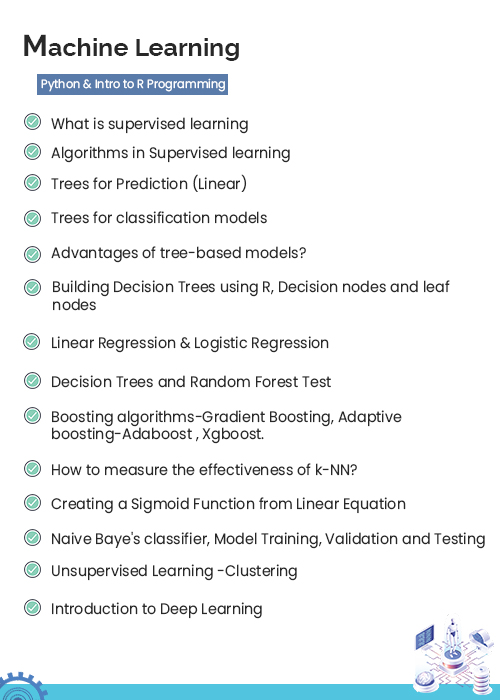 Machine Learning

Python & Intro to R Programming

What is supervised learning

Algorithms in Supervised learning

Trees for Prediction (Linear)

Trees for classification models

Advantages of tree-based models?

Building Decision Trees using R, Decision nodes and leaf nodes

Linear Regression & Logistic Regression

Decision Trees and Random Forest Test

Boosting algorithms-Gradient Boosting, Adaptive boosting-Adaboost , Xgboost.

How to measure the effectiveness of k-NN?

Creating a Sigmoid Function from Linear Equation

Naive Baye's classifier, Model Training, Validation and Testing

Unsupervised Learning -Clustering

Introduction to Deep Learning